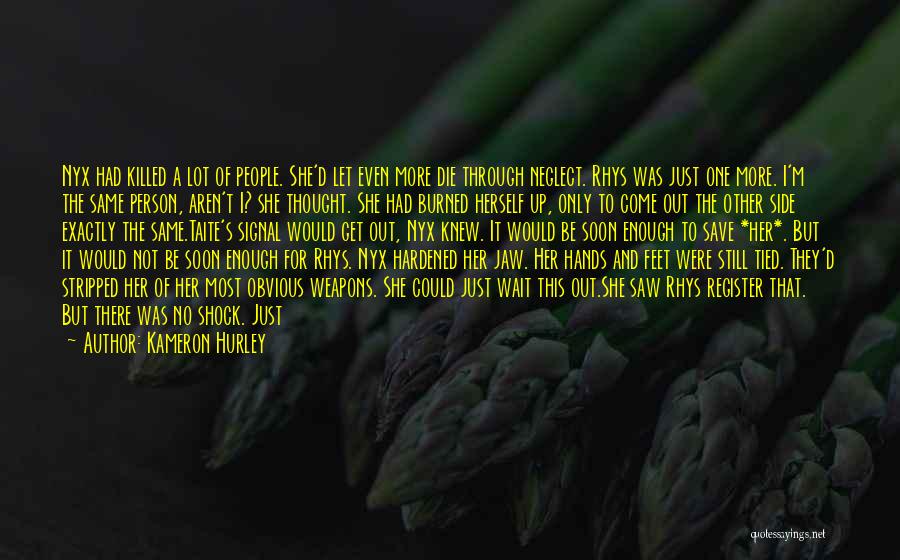 Nyx had killed a lot of people. She'd let even more die through neglect. Rhys was just one more. I'm the same person, aren't I? she thought. She had burned herself up, only to come out the other side exactly the same.Taite's signal would get out, Nyx knew. It would be soon enough to save *her*. But it would not be soon enough for Rhys. Nyx hardened her jaw. Her hands and feet were still tied. They'd stripped her of her most obvious weapons. She could just wait this out.She saw Rhys register that. But there was no shock. Just

— Author: Kameron Hurley

quotessayings.net